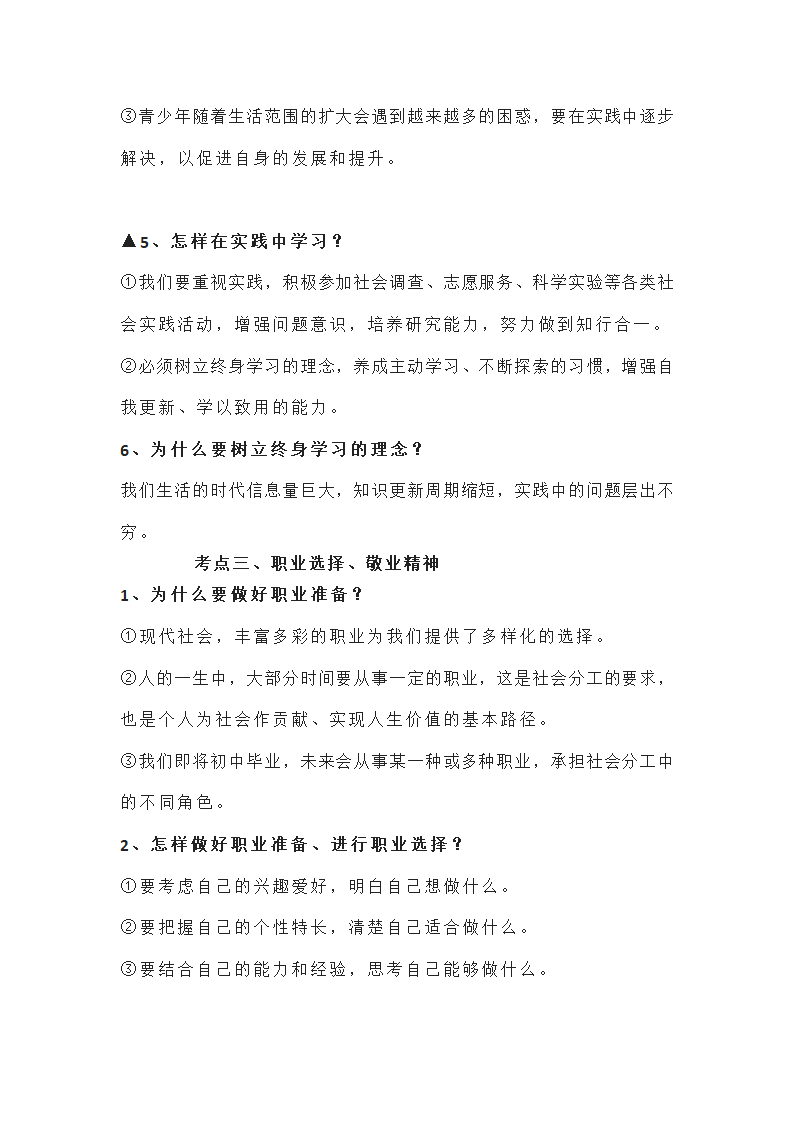 ③青少年随着生活范围的扩大会遇到越来越多的困惑，要在实践中逐步解决，以促进自身的发展和提升。

▲5、怎样在实践中学习？

①我们要重视实践，积极参加社会调查、志愿服务、科学实验等各类社会实践活动，增强问题意识，培养研究能力，努力做到知行合一。

②必须树立终身学习的理念，养成主动学习、不断探索的习惯，增强自我更新、学以致用的能力。

6、为什么要树立终身学习的理念？

我们生活的时代信息量巨大，知识更新周期缩短，实践中的问题层出不穷。

考点三、职业选择、敬业精神

1、为什么要做好职业准备？

①现代社会，丰富多彩的职业为我们提供了多样化的选择。

②人的一生中，大部分时间要从事一定的职业，这是社会分工的要求，也是个人为社会作贡献、实现人生价值的基本路径。

③我们即将初中毕业，未来会从事某一种或多种职业，承担社会分工中的不同角色。

2、怎样做好职业准备、进行职业选择？

①要考虑自己的兴趣爱好，明白自己想做什么。

②要把握自己的个性特长，清楚自己适合做什么。

③要结合自己的能力和经验，思考自己能够做什么。